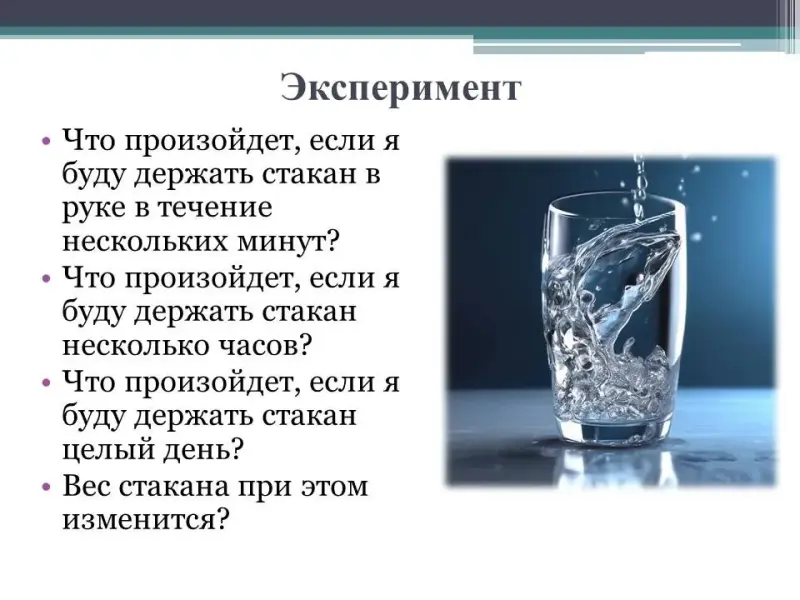 Эксперимент

• Что произойдет, если я буду держать стакан в руке в течение нескольких минут?
• Что произойдет, если я буду держать стакан несколько часов?
• Что произойдет, если я буду держать стакан целый день?
• Вес стакана при этом изменится?